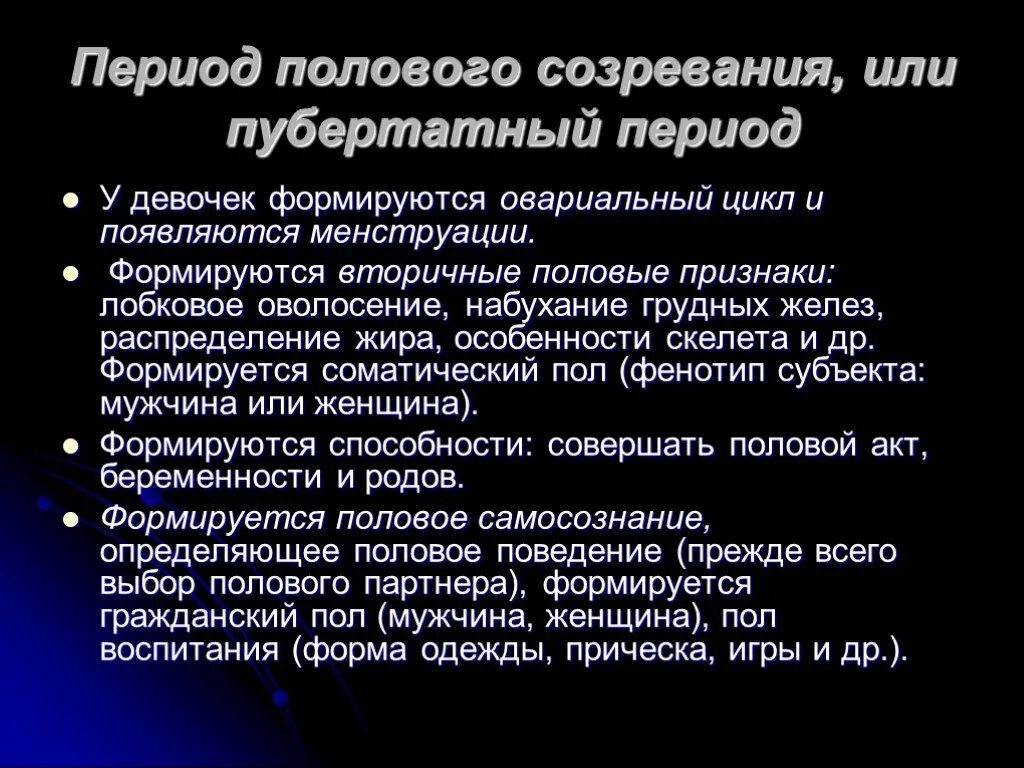 Период полового созревания, или пубертатный период

У девочек формируются овариальный цикл и появляются менструации.

Формируются вторичные половые признаки: лобковое оволосение, набухание грудных желез, распределение жира, особенности скелета и др. Формируется соматический пол (фенотип субъекта: мужчина или женщина).

Формируются способности: совершать половой акт, беременности и родов.

Формируется половое самосознание, определяющее половое поведение (прежде всего выбор полового партнера), формируется гражданский пол (мужчина, женщина), пол воспитания (форма одежды, прическа, игры и др.).